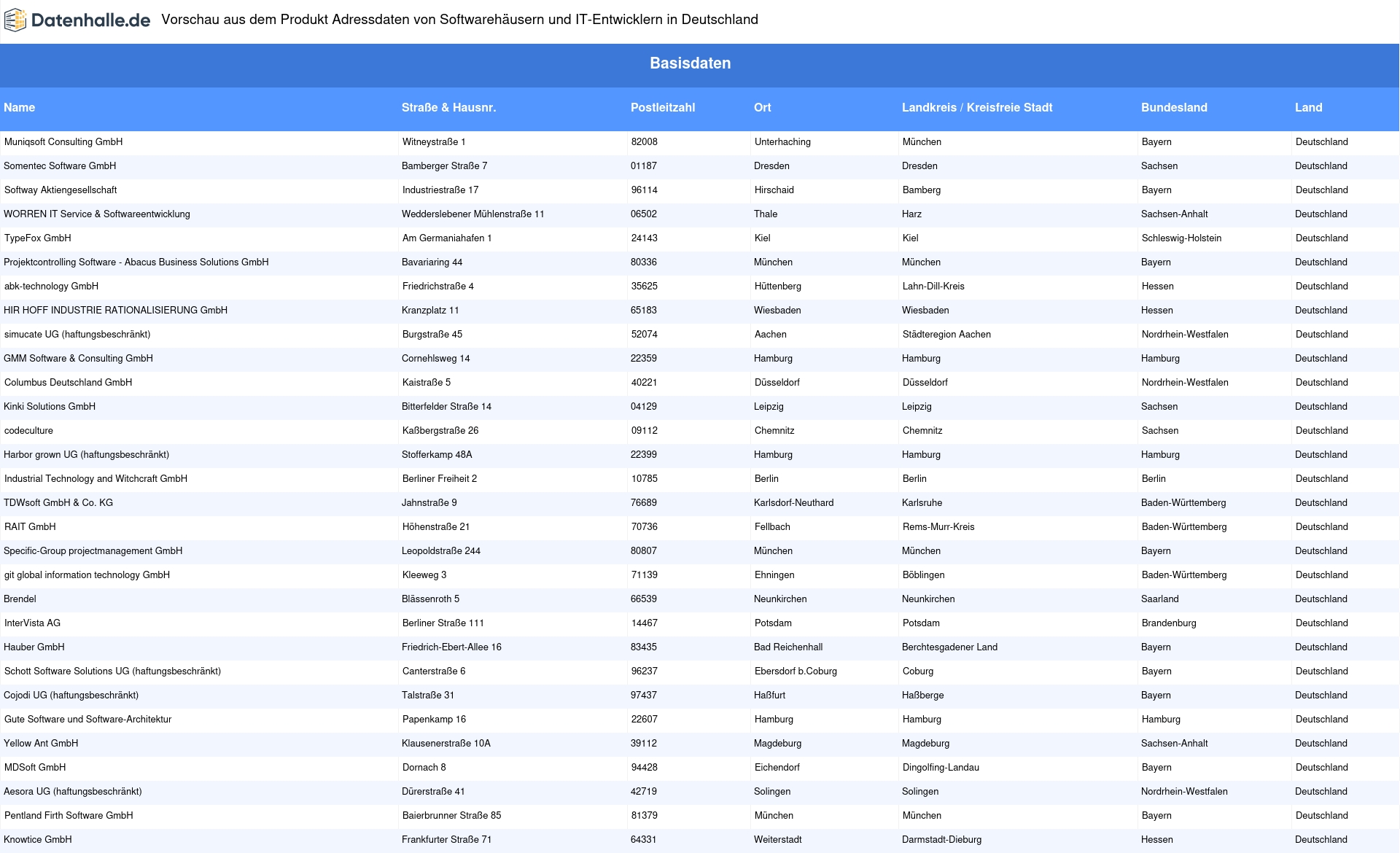 Datenhalle.de Vorschau aus dem Produkt Adressdaten von Softwarehäusern und IT-Entwicklern in Deutschland

Basisdaten

| Name | Straße & Hausnr. | Postleitzahl | Ort | Landkreis / Kreisfreie Stadt | Bundesland | Land |
|---|---|---|---|---|---|---|
| Muniqsoft Consulting GmbH | Witneystraße 1 | 82008 | Unterhaching | München | Bayern | Deutschland |
| Somentec Software GmbH | Bamberger Straße 7 | 01187 | Dresden | Dresden | Sachsen | Deutschland |
| Softway Aktiengesellschaft | Industriestraße 17 | 96114 | Hirschaid | Bamberg | Bayern | Deutschland |
| WORREN IT Service & Softwareentwicklung | Wedderslebener Mühlenstraße 11 | 06502 | Thale | Harz | Sachsen-Anhalt | Deutschland |
| TypeFox GmbH | Am Germaniahafen 1 | 24143 | Kiel | Kiel | Schleswig-Holstein | Deutschland |
| Projektcontrolling Software - Abacus Business Solutions GmbH | Bavariaring 44 | 80336 | München | München | Bayern | Deutschland |
| abk-technology GmbH | Friedrichstraße 4 | 35625 | Hüttenberg | Lahn-Dill-Kreis | Hessen | Deutschland |
| HIR HOFF INDUSTRIE RATIONALISIERUNG GmbH | Kranzplatz 11 | 65183 | Wiesbaden | Wiesbaden | Hessen | Deutschland |
| simucate UG (haftungsbeschränkt) | Burgstraße 45 | 52074 | Aachen | Städteregion Aachen | Nordrhein-Westfalen | Deutschland |
| GMM Software & Consulting GmbH | Cornehlsweg 14 | 22359 | Hamburg | Hamburg | Hamburg | Deutschland |
| Columbus Deutschland GmbH | Kaistraße 5 | 40221 | Düsseldorf | Düsseldorf | Nordrhein-Westfalen | Deutschland |
| Kinki Solutions GmbH | Bitterfelder Straße 14 | 04129 | Leipzig | Leipzig | Sachsen | Deutschland |
| codeculture | Kaßbergstraße 26 | 09112 | Chemnitz | Chemnitz | Sachsen | Deutschland |
| Harbor grown UG (haftungsbeschränkt) | Stofferkamp 48A | 22399 | Hamburg | Hamburg | Hamburg | Deutschland |
| Industrial Technology and Witchcraft GmbH | Berliner Freiheit 2 | 10785 | Berlin | Berlin | Berlin | Deutschland |
| TDWsoft GmbH & Co. KG | Jahnstraße 9 | 76689 | Karlsdorf-Neuthard | Karlsruhe | Baden-Württemberg | Deutschland |
| RAIT GmbH | Höhenstraße 21 | 70736 | Fellbach | Rems-Murr-Kreis | Baden-Württemberg | Deutschland |
| Specific-Group projectmanagement GmbH | Leopoldstraße 244 | 80807 | München | München | Bayern | Deutschland |
| git global information technology GmbH | Kleeweg 3 | 71139 | Ehningen | Böblingen | Baden-Württemberg | Deutschland |
| Brendel | Blässenroth 5 | 66539 | Neunkirchen | Neunkirchen | Saarland | Deutschland |
| InterVista AG | Berliner Straße 111 | 14467 | Potsdam | Potsdam | Brandenburg | Deutschland |
| Hauber GmbH | Friedrich-Ebert-Allee 16 | 83435 | Bad Reichenhall | Berchtesgadener Land | Bayern | Deutschland |
| Schott Software Solutions UG (haftungsbeschränkt) | Canterstraße 6 | 96237 | Ebersdorf b.Coburg | Coburg | Bayern | Deutschland |
| Cojodi UG (haftungsbeschränkt) | Talstraße 31 | 97437 | Haßfurt | Haßberge | Bayern | Deutschland |
| Gute Software und Software-Architektur | Papenkamp 16 | 22607 | Hamburg | Hamburg | Hamburg | Deutschland |
| Yellow Ant GmbH | Klausenerstraße 10A | 39112 | Magdeburg | Magdeburg | Sachsen-Anhalt | Deutschland |
| MDSoft GmbH | Dornach 8 | 94428 | Eichendorf | Dingolfing-Landau | Bayern | Deutschland |
| Aesora UG (haftungsbeschränkt) | Dürerstraße 41 | 42719 | Solingen | Solingen | Nordrhein-Westfalen | Deutschland |
| Pentland Firth Software GmbH | Baierbrunner Straße 85 | 81379 | München | München | Bayern | Deutschland |
| Knowtice GmbH | Frankfurter Straße 71 | 64331 | Weiterstadt | Darmstadt-Dieburg | Hessen | Deutschland |